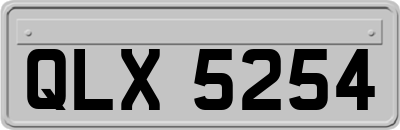 QLX 5254